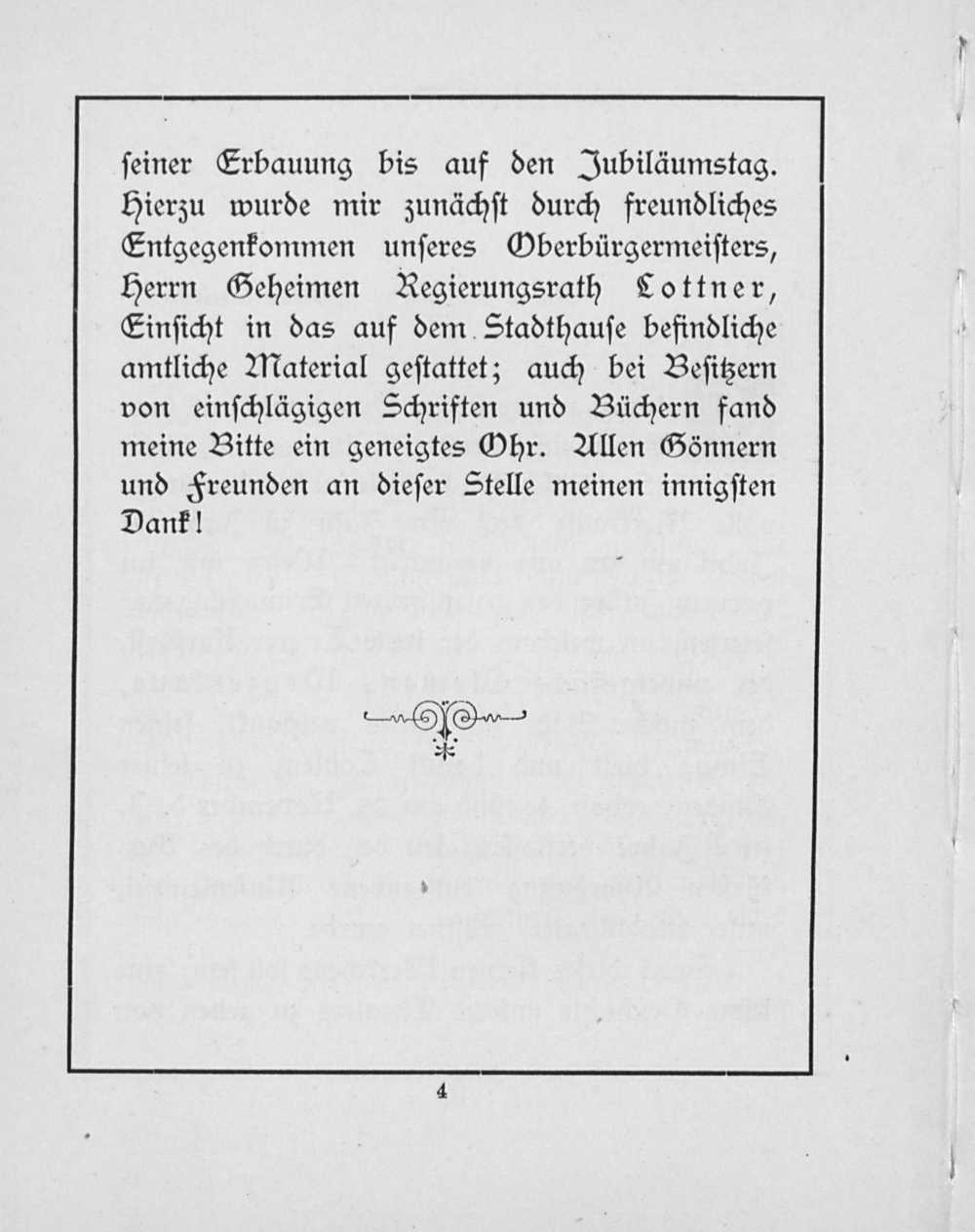 ſeiner Erbauung bis auf den Jubiläumstag. Hierzu wurde mir zunächſt durch freundliches Entgegenkommen unſeres Oberbürgermeiſters, Herrn Geheimen Regierungsrath Lottner, Einſicht in das auf dem Stadthauſe befindliche amtliche Material geſtattet; auch bei Beſitzern von einſchlägigen Schriften und Büchern fand meine Bitte ein geneigtes Ohr. Allen Gönnern und Freunden an dieſer Stelle meinen innigſten Dank!

4